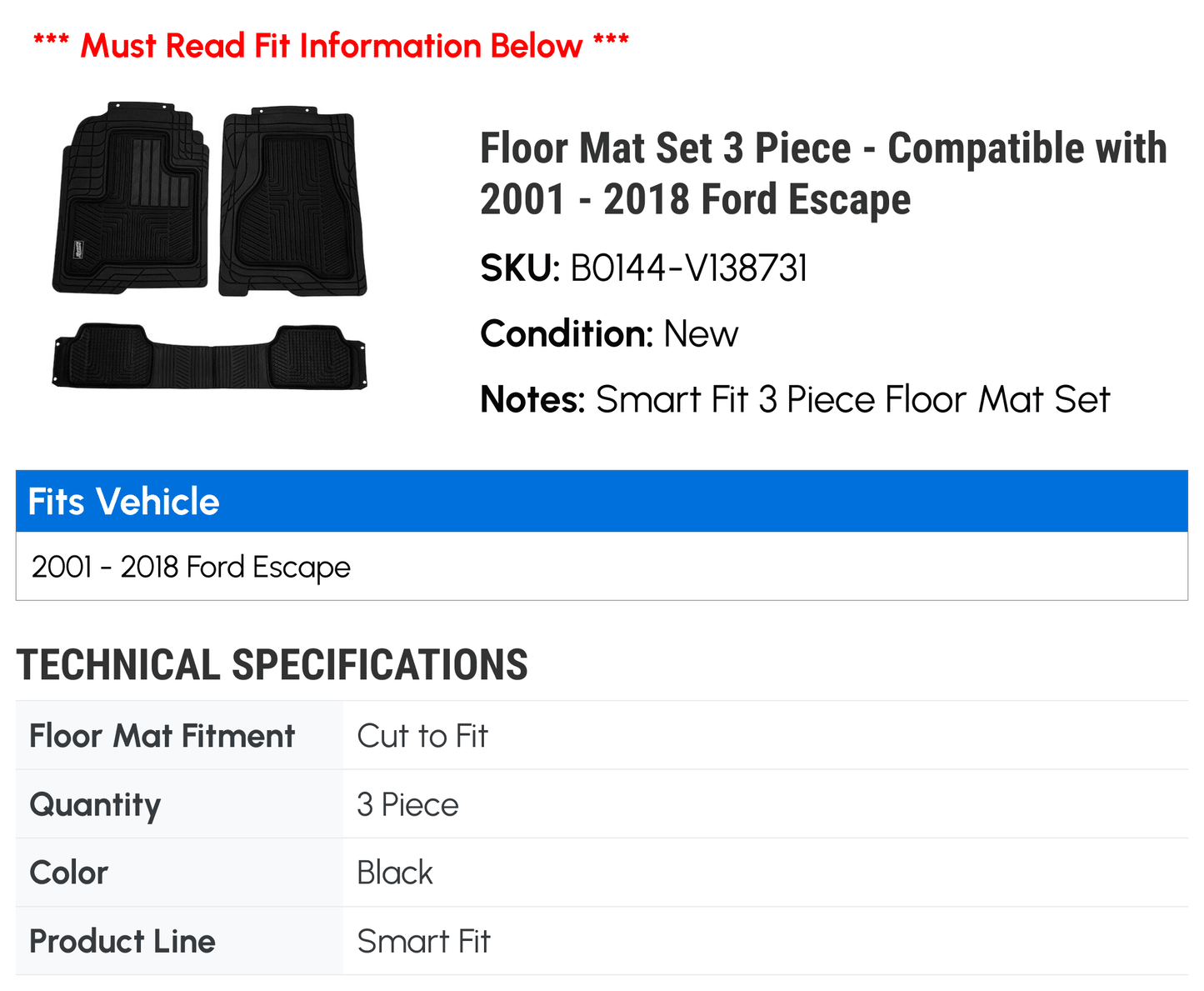 *** Must Read Fit Information Below ***

Floor Mat Set 3 Piece - Compatible with 2001 - 2018 Ford Escape

SKU: B0144-V138731

Condition: New

Notes: Smart Fit 3 Piece Floor Mat Set

Fits Vehicle

2001 - 2018 Ford Escape

TECHNICAL SPECIFICATIONS

| Floor Mat Fitment | Cut to Fit |
|---|---|
| Quantity | 3 Piece |
| Color | Black |
| Product Line | Smart Fit |